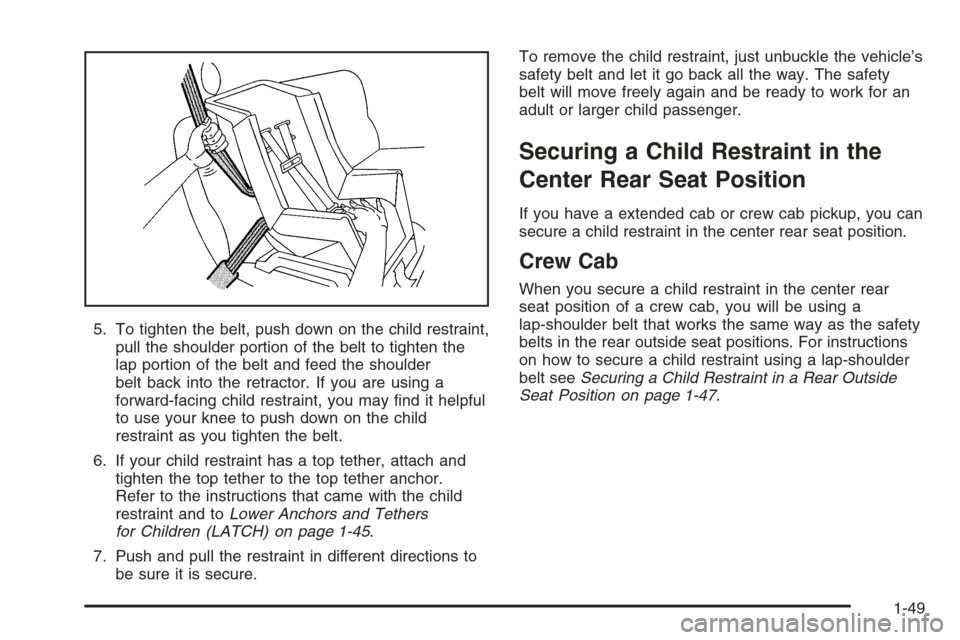 5. To tighten the belt, push down on the child restraint, pull the shoulder portion of the belt to tighten the lap portion of the belt and feed the shoulder belt back into the retractor. If you are using a forward-facing child restraint, you may find it helpful to use your knee to push down on the child restraint as you tighten the belt.

6. If your child restraint has a top tether, attach and tighten the top tether to the top tether anchor. Refer to the instructions that came with the child restraint and to Lower Anchors and Tethers for Children (LATCH) on page 1-45.

7. Push and pull the restraint in different directions to be sure it is secure.

To remove the child restraint, just unbuckle the vehicle's safety belt and let it go back all the way. The safety belt will move freely again and be ready to work for an adult or larger child passenger.

Securing a Child Restraint in the Center Rear Seat Position

If you have a extended cab or crew cab pickup, you can secure a child restraint in the center rear seat position.

Crew Cab

When you secure a child restraint in the center rear seat position of a crew cab, you will be using a lap-shoulder belt that works the same way as the safety belts in the rear outside seat positions. For instructions on how to secure a child restraint using a lap-shoulder belt see Securing a Child Restraint in a Rear Outside Seat Position on page 1-47.

1-49

carmanualsonline.info